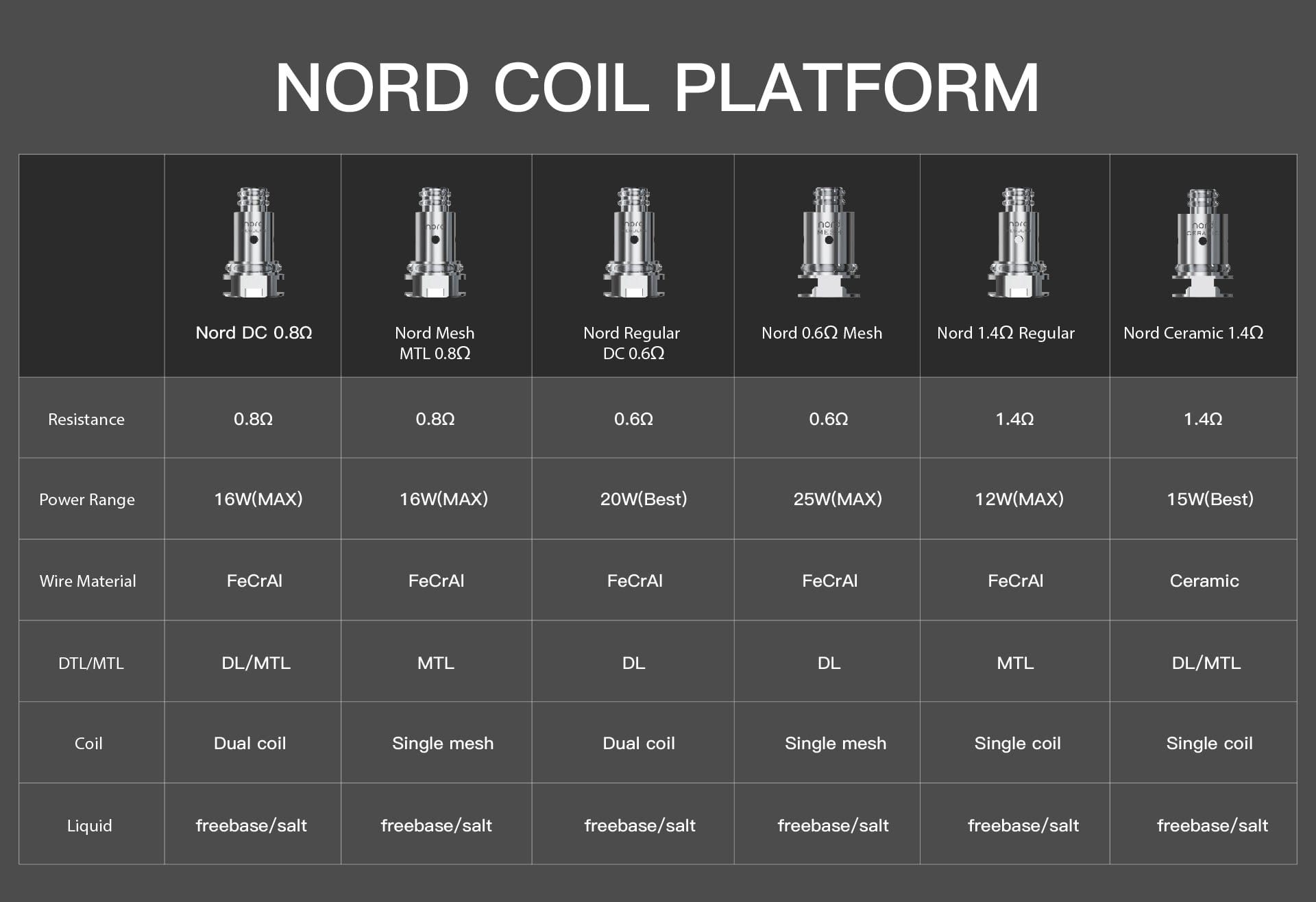 NORD COIL PLATFORM

| | Nord DC 0.8Ω | Nord Mesh MTL 0.8Ω | Nord Regular DC 0.6Ω | Nord 0.6Ω Mesh | Nord 1.4Ω Regular | Nord Ceramic 1.4Ω |
|---|---|---|---|---|---|---|
| Resistance | 0.8Ω | 0.8Ω | 0.6Ω | 0.6Ω | 1.4Ω | 1.4Ω |
| Power Range | 16W(MAX) | 16W(MAX) | 20W(Best) | 25W(MAX) | 12W(MAX) | 15W(Best) |
| Wire Material | FeCrAl | FeCrAl | FeCrAl | FeCrAl | FeCrAl | Ceramic |
| DTL/MTL | DL/MTL | MTL | DL | DL | MTL | DL/MTL |
| Coil | Dual coil | Single mesh | Dual coil | Single mesh | Single coil | Single coil |
| Liquid | freebase/salt | freebase/salt | freebase/salt | freebase/salt | freebase/salt | freebase/salt |